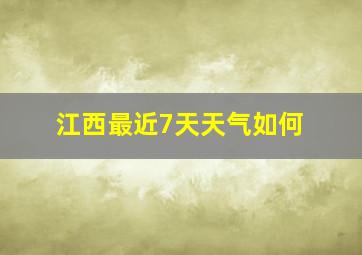 江西最近7天天气如何